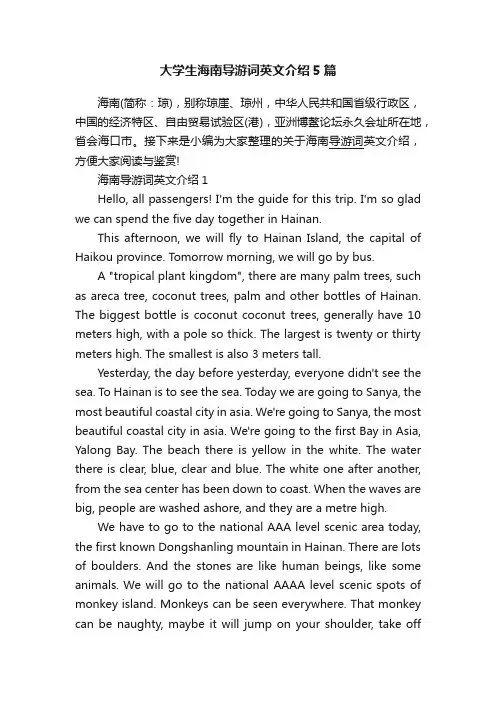 大学生海南导游词英文介绍5篇

海南(简称：琼)，别称琼崖、琼州，中华人民共和国省级行政区，中国的经济特区、自由贸易试验区(港)，亚洲博鳌论坛永久会址所在地，省会海口市。接下来是小编为大家整理的关于海南导游词英文介绍，方便大家阅读与鉴赏!

海南导游词英文介绍1

Hello, all passengers! I'm the guide for this trip. I'm so glad we can spend the five day together in Hainan.

This afternoon, we will fly to Hainan Island, the capital of Haikou province. Tomorrow morning, we will go by bus.

A "tropical plant kingdom", there are many palm trees, such as areca tree, coconut trees, palm and other bottles of Hainan. The biggest bottle is coconut coconut trees, generally have 10 meters high, with a pole so thick. The largest is twenty or thirty meters high. The smallest is also 3 meters tall.

Yesterday, the day before yesterday, everyone didn't see the sea. To Hainan is to see the sea. Today we are going to Sanya, the most beautiful coastal city in asia. We're going to Sanya, the most beautiful coastal city in asia. We're going to the first Bay in Asia, Yalong Bay. The beach there is yellow in the white. The water there is clear, blue, clear and blue. The white one after another, from the sea center has been down to coast. When the waves are big, people are washed ashore, and they are a metre high.

We have to go to the national AAA level scenic area today, the first known Dongshanling mountain in Hainan. There are lots of boulders. And the stones are like human beings, like some animals. We will go to the national AAAA level scenic spots of monkey island. Monkeys can be seen everywhere. That monkey can be naughty, maybe it will jump on your shoulder, take off